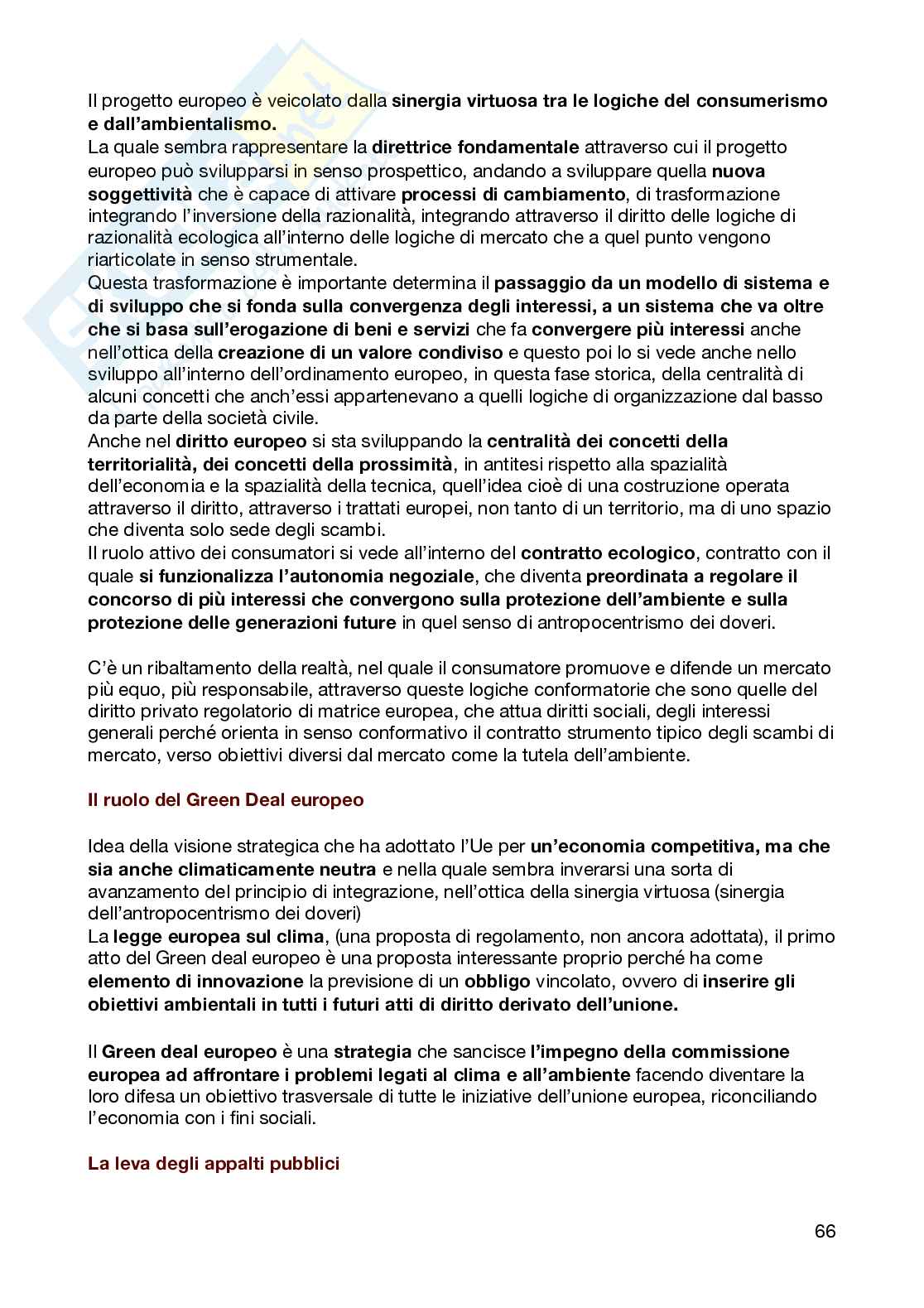 Il progetto europeo è veicolato dalla sinergia virtuosa tra le logiche del consumerismo e dall'ambientalismo.
La quale sembra rappresentare la direttrice fondamentale attraverso cui il progetto europeo può svilupparsi in senso prospettico, andando a sviluppare quella nuova soggettività che è capace di attivare processi di cambiamento, di trasformazione integrando l'inversione della razionalità, integrando attraverso il diritto delle logiche di razionalità ecologica all'interno delle logiche di mercato che a quel punto vengono riarticolate in senso strumentale.
Questa trasformazione è importante determina il passaggio da un modello di sistema e di sviluppo che si fonda sulla convergenza degli interessi, a un sistema che va oltre che si basa sull'erogazione di beni e servizi che fa convergere più interessi anche nell'ottica della creazione di un valore condiviso e questo poi lo si vede anche nello sviluppo all'interno dell'ordinamento europeo, in questa fase storica, della centralità di alcuni concetti che anch'essi appartenevano a quelli logiche di organizzazione dal basso da parte della società civile.
Anche nel diritto europeo si sta sviluppando la centralità dei concetti della territorialità, dei concetti della prossimità, in antitesi rispetto alla spazialità dell'economia e la spazialità della tecnica, quell'idea cioè di una costruzione operata attraverso il diritto, attraverso i trattati europei, non tanto di un territorio, ma di uno spazio che diventa solo sede degli scambi.
Il ruolo attivo dei consumatori si vede all'interno del contratto ecologico, contratto con il quale si funzionalizza l'autonomia negoziale, che diventa preordinata a regolare il concorso di più interessi che convergono sulla protezione dell'ambiente e sulla protezione delle generazioni future in quel senso di antropocentrismo dei doveri.

C'è un ribaltamento della realtà, nel quale il consumatore promuove e difende un mercato più equo, più responsabile, attraverso queste logiche conformatorie che sono quelle del diritto privato regolatorio di matrice europea, che attua diritti sociali, degli interessi generali perché orienta in senso conformativo il contratto strumento tipico degli scambi di mercato, verso obiettivi diversi dal mercato come la tutela dell'ambiente.

Il ruolo del Green Deal europeo

Idea della visione strategica che ha adottato l'Ue per un'economia competitiva, ma che sia anche climaticamente neutra e nella quale sembra inverarsi una sorta di avanzamento del principio di integrazione, nell'ottica della sinergia virtuosa (sinergia dell'antropocentrismo dei doveri)
La legge europea sul clima, (una proposta di regolamento, non ancora adottata), il primo atto del Green deal europeo è una proposta interessante proprio perché ha come elemento di innovazione la previsione di un obbligo vincolato, ovvero di inserire gli obiettivi ambientali in tutti i futuri atti di diritto derivato dell'unione.

Il Green deal europeo è una strategia che sancisce l'impegno della commissione europea ad affrontare i problemi legati al clima e all'ambiente facendo diventare la loro difesa un obiettivo trasversale di tutte le iniziative dell'unione europea, riconciliando l'economia con i fini sociali.

La leva degli appalti pubblici

66